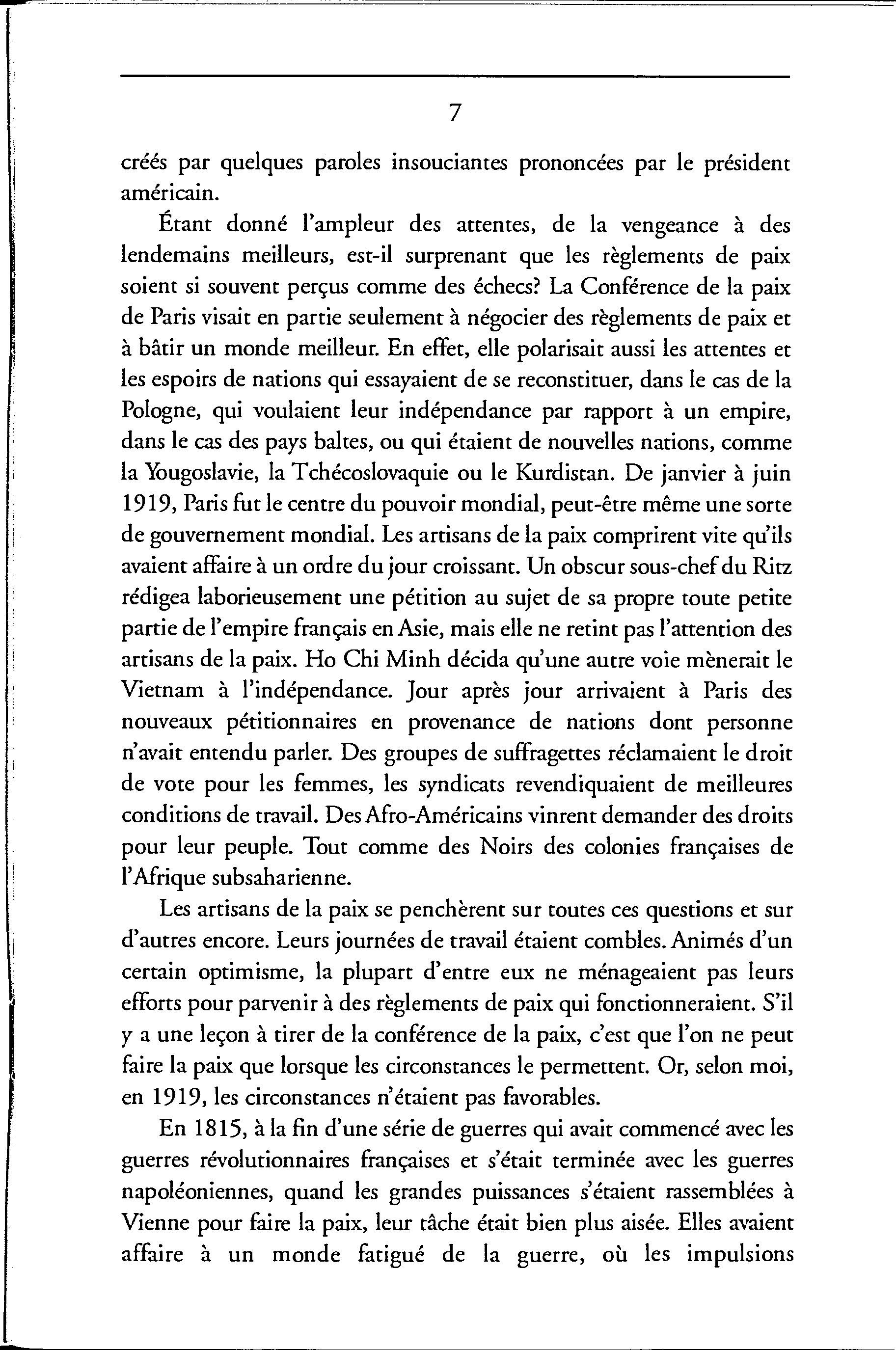 7

créés par quelques paroles insouciantes prononcées par le président américain.

Étant donné l'ampleur des attentes, de la vengeance à des lendemains meilleurs, est-il surprenant que les règlements de paix soient si souvent perçus comme des échecs? La Conférence de la paix de Paris visait en partie seulement à négocier des règlements de paix et à bâtir un monde meilleur. En effet, elle polarisait aussi les attentes et les espoirs de nations qui essayaient de se reconstituer, dans le cas de la Pologne, qui voulaient leur indépendance par rapport à un empire, dans le cas des pays baltes, ou qui étaient de nouvelles nations, comme la Yougoslavie, la Tchécoslovaquie ou le Kurdistan. De janvier à juin 1919, Paris fut le centre du pouvoir mondial, peut-être même une sorte de gouvernement mondial. Les artisans de la paix comprirent vite qu'ils avaient affaire à un ordre du jour croissant. Un obscur sous-chef du Ritz rédigea laborieusement une pétition au sujet de sa propre toute petite partie de l'empire français en Asie, mais elle ne retint pas l'attention des artisans de la paix. Ho Chi Minh décida qu'une autre voie mènerait le Vietnam à l'indépendance. Jour après jour arrivaient à Paris des nouveaux pétitionnaires en provenance de nations dont personne n'avait entendu parler. Des groupes de suffragettes réclamaient le droit de vote pour les femmes, les syndicats revendiquaient de meilleures conditions de travail. Des Afro-Américains vinrent demander des droits pour leur peuple. Tout comme des Noirs des colonies françaises de l'Afrique subsaharienne.

Les artisans de la paix se penchèrent sur toutes ces questions et sur d'autres encore. Leurs journées de travail étaient combles. Animés d'un certain optimisme, la plupart d'entre eux ne ménageaient pas leurs efforts pour parvenir à des règlements de paix qui fonctionneraient. S'il y a une leçon à tirer de la conférence de la paix, c'est que l'on ne peut faire la paix que lorsque les circonstances le permettent. Or, selon moi, en 1919, les circonstances n'étaient pas favorables.

En 1815, à la fin d'une série de guerres qui avait commencé avec les guerres révolutionnaires françaises et s'était terminée avec les guerres napoléoniennes, quand les grandes puissances s'étaient rassemblées à Vienne pour faire la paix, leur tâche était bien plus aisée. Elles avaient affaire à un monde fatigué de la guerre, où les impulsions